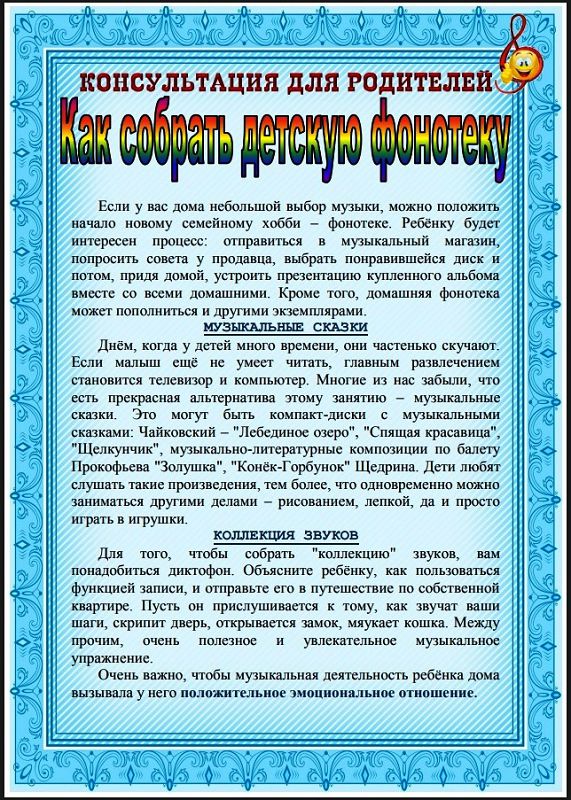 КОНСУЛЬТАЦИЯ ДЛЯ РОДИТЕЛЕЙ
Как собрать детскую фонотеку

Если у вас дома небольшой выбор музыки, можно положить начало новому семейному хобби – фонотеке. Ребёнку будет интересен процесс: отправиться в музыкальный магазин, попросить совета у продавца, выбрать понравившейся диск и потом, придя домой, устроить презентацию купленного альбома вместе со всеми домашними. Кроме того, домашняя фонотека может пополниться и другими экземплярами.

МУЗЫКАЛЬНЫЕ СКАЗКИ

Днём, когда у детей много времени, они частенько скучают. Если малыш ещё не умеет читать, главным развлечением становится телевизор и компьютер. Многие из нас забыли, что есть прекрасная альтернатива этому занятию – музыкальные сказки. Это могут быть компакт-диски с музыкальными сказками: Чайковский – "Лебединое озеро", "Спящая красавица", "Щелкунчик", музыкально-литературные композиции по балету Прокофьева "Золушка", "Конёк-Горбунок" Щедрина. Дети любят слушать такие произведения, тем более, что одновременно можно заниматься другими делами – рисованием, лепкой, да и просто играть в игрушки.

КОЛЛЕКЦИЯ ЗВУКОВ

Для того, чтобы собрать "коллекцию" звуков, вам понадобиться диктофон. Объясните ребёнку, как пользоваться функцией записи, и отправьте его в путешествие по собственной квартире. Пусть он прислушивается к тому, как звучат ваши шаги, скрипит дверь, открывается замок, мяукает кошка. Между прочим, очень полезное и увлекательное музыкальное упражнение.

Очень важно, чтобы музыкальная деятельность ребёнка дома вызывала у него положительное эмоциональное отношение.